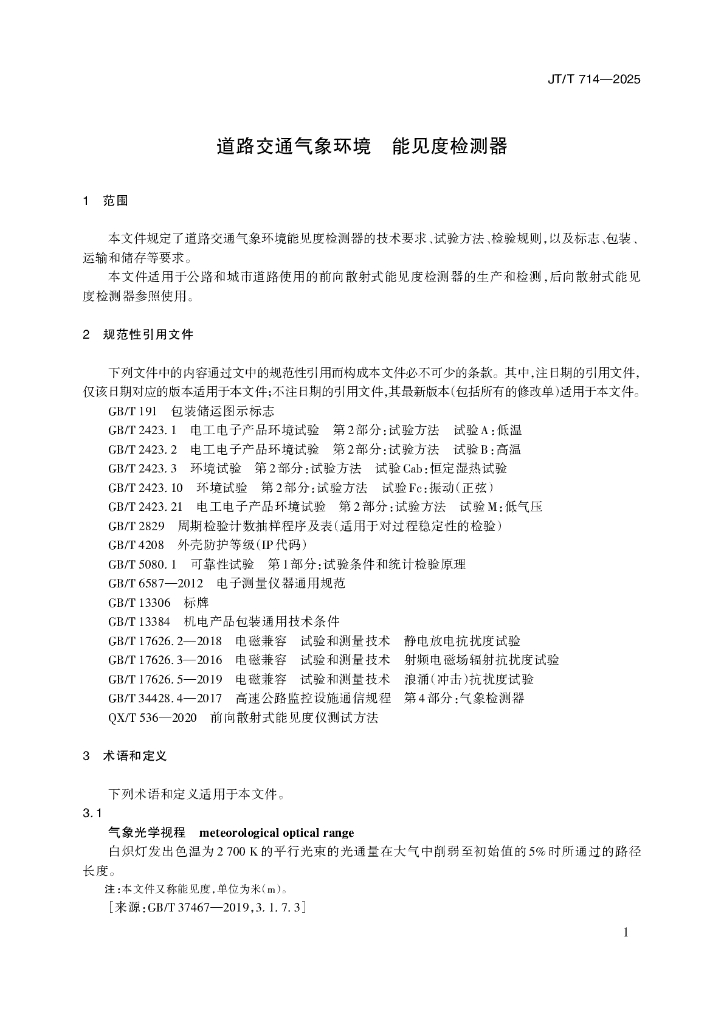 JT/T 714—2025

道路交通气象环境　能见度检测器

1　范围

本文件规定了道路交通气象环境能见度检测器的技术要求、试验方法、检验规则，以及标志、包装、运输和储存等要求。

本文件适用于公路和城市道路使用的前向散射式能见度检测器的生产和检测，后向散射式能见度检测器参照使用。

2　规范性引用文件

下列文件中的内容通过文中的规范性引用而构成本文件必不可少的条款。其中，注日期的引用文件，仅该日期对应的版本适用于本文件；不注日期的引用文件，其最新版本（包括所有的修改单）适用于本文件。

GB/T 191　包装储运图示标志

GB/T 2423.1　电工电子产品环境试验　第2部分：试验方法　试验A：低温

GB/T 2423.2　电工电子产品环境试验　第2部分：试验方法　试验B：高温

GB/T 2423.3　环境试验　第2部分：试验方法　试验Cab：恒定湿热试验

GB/T 2423.10　环境试验　第2部分：试验方法　试验Fc：振动（正弦）

GB/T 2423.21　电工电子产品环境试验　第2部分：试验方法　试验M：低气压

GB/T 2829　周期检验计数抽样程序及表（适用于对过程稳定性的检验）

GB/T 4208　外壳防护等级（IP代码）

GB/T 5080.1　可靠性试验　第1部分：试验条件和统计检验原理

GB/T 6587—2012　电子测量仪器通用规范

GB/T 13306　标牌

GB/T 13384　机电产品包装通用技术条件

GB/T 17626.2—2018　电磁兼容　试验和测量技术　静电放电抗扰度试验

GB/T 17626.3—2016　电磁兼容　试验和测量技术　射频电磁场辐射抗扰度试验

GB/T 17626.5—2019　电磁兼容　试验和测量技术　浪涌（冲击）抗扰度试验

GB/T 34428.4—2017　高速公路监控设施通信规程　第4部分：气象检测器

QX/T 536—2020　前向散射式能见度仪测试方法

3　术语和定义

下列术语和定义适用于本文件。

3.1

气象光学视程　meteorological optical range

白炽灯发出色温为2 700 K的平行光束的光通量在大气中削弱至初始值的5%时所通过的路径长度。

注：本文件又称能见度，单位为米（m）。

［来源：GB/T 37467—2019，3.1.7.3］

1